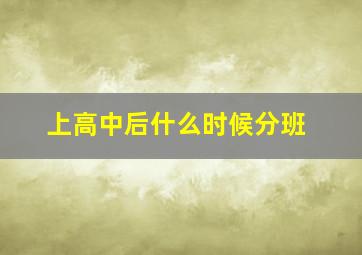 上高中后什么时候分班